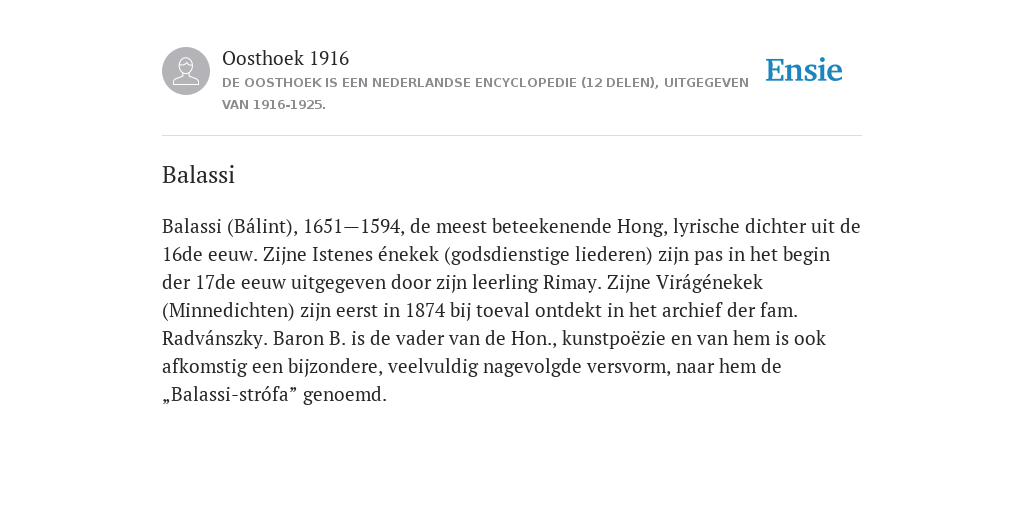 Oosthoek 1916

DE OOSTHOEK IS EEN NEDERLANDSE ENCYCLOPEDIE (12 DELEN), UITGEGEVEN VAN 1916-1925.

Ensie

Balassi

Balassi (Bálint), 1651—1594, de meest beteekenende Hong, lyrische dichter uit de 16de eeuw. Zijne Istenes énekek (godsdienstige liederen) zijn pas in het begin der 17de eeuw uitgegeven door zijn leerling Rimay. Zijne Virágénekek (Minnedichten) zijn eerst in 1874 bij toeval ontdekt in het archief der fam. Radvánszky. Baron B. is de vader van de Hon., kunstpoëzie en van hem is ook afkomstig een bijzondere, veelvuldig nagevolgde versvorm, naar hem de „Balassi-strófa” genoemd.